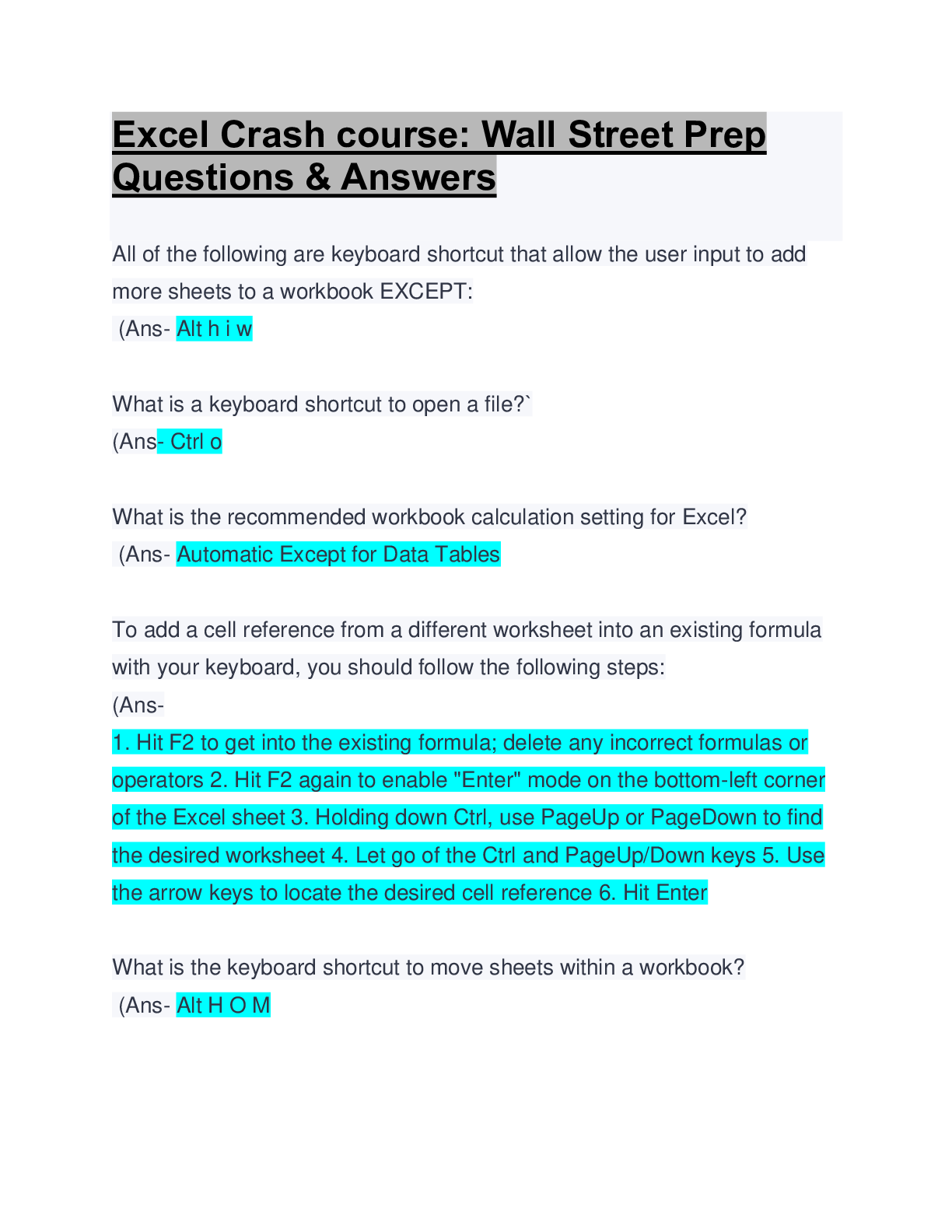 Excel Crash course: Wall Street Prep Questions & Answers

All of the following are keyboard shortcut that allow the user input to add more sheets to a workbook EXCEPT:
(Ans- Alt h i w

What is a keyboard shortcut to open a file?`
(Ans- Ctrl o

What is the recommended workbook calculation setting for Excel?
(Ans- Automatic Except for Data Tables

To add a cell reference from a different worksheet into an existing formula with your keyboard, you should follow the following steps:
(Ans-
1. Hit F2 to get into the existing formula; delete any incorrect formulas or operators 2. Hit F2 again to enable "Enter" mode on the bottom-left corner of the Excel sheet 3. Holding down Ctrl, use PageUp or PageDown to find the desired worksheet 4. Let go of the Ctrl and PageUp/Down keys 5. Use the arrow keys to locate the desired cell reference 6. Hit Enter

What is the keyboard shortcut to move sheets within a workbook?
(Ans- Alt H O M